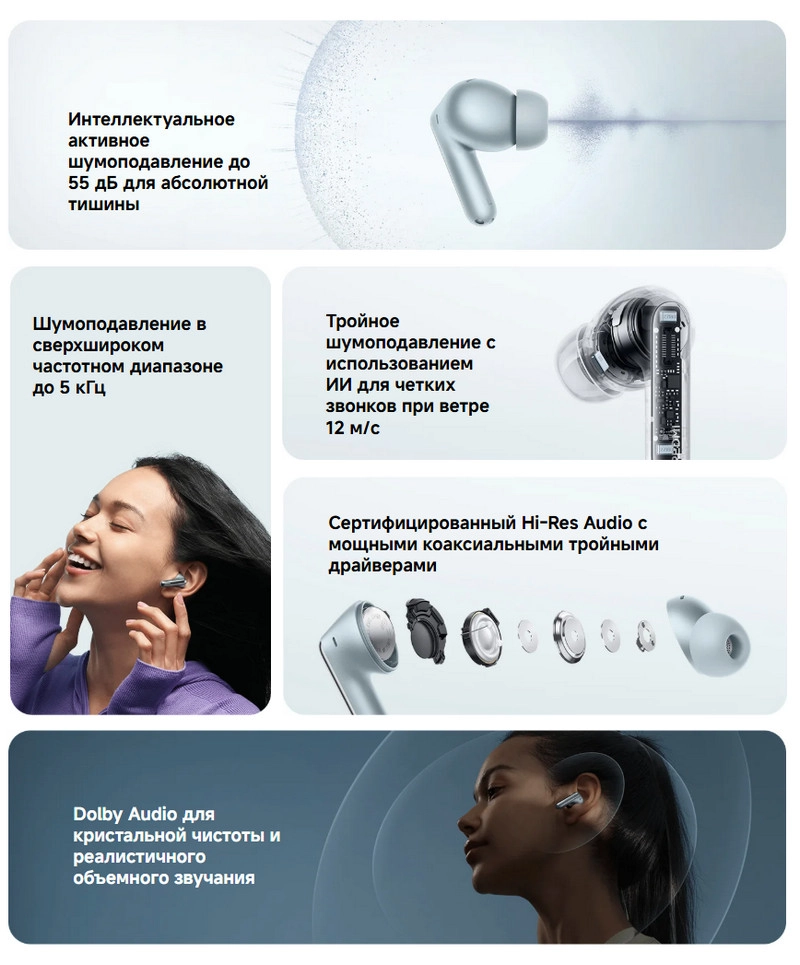 Интеллектуальное активное шумоподавление до 55 дБ для абсолютной тишины

Шумоподавление в сверхшироком частотном диапазоне до 5 кГц

Тройное шумоподавление с использованием ИИ для четких звонков при ветре 12 м/с

Сертифицированный Hi-Res Audio с мощными коаксиальными тройными драйверами

Dolby Audio для кристальной чистоты и реалистичного объемного звучания